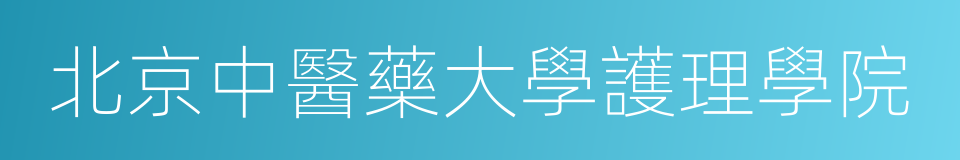 北京中醫藥大學護理學院